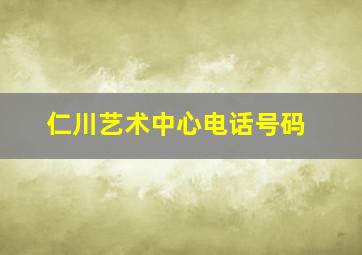 仁川艺术中心电话号码